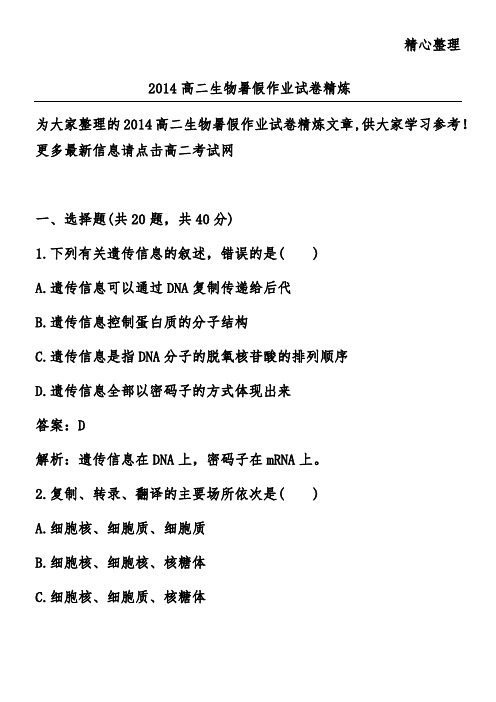 精心整理

2014高二生物暑假作业试卷精炼

为大家整理的2014高二生物暑假作业试卷精炼文章,供大家学习参考!更多最新信息请点击高二考试网

一、选择题(共20题，共40分)

1.下列有关遗传信息的叙述，错误的是( )

A.遗传信息可以通过DNA复制传递给后代

B.遗传信息控制蛋白质的分子结构

C.遗传信息是指DNA分子的脱氧核苷酸的排列顺序

D.遗传信息全部以密码子的方式体现出来

答案：D

解析：遗传信息在DNA上，密码子在mRNA上。

2.复制、转录、翻译的主要场所依次是( )

A.细胞核、细胞质、细胞质

B.细胞核、细胞核、核糖体

C.细胞核、细胞质、核糖体